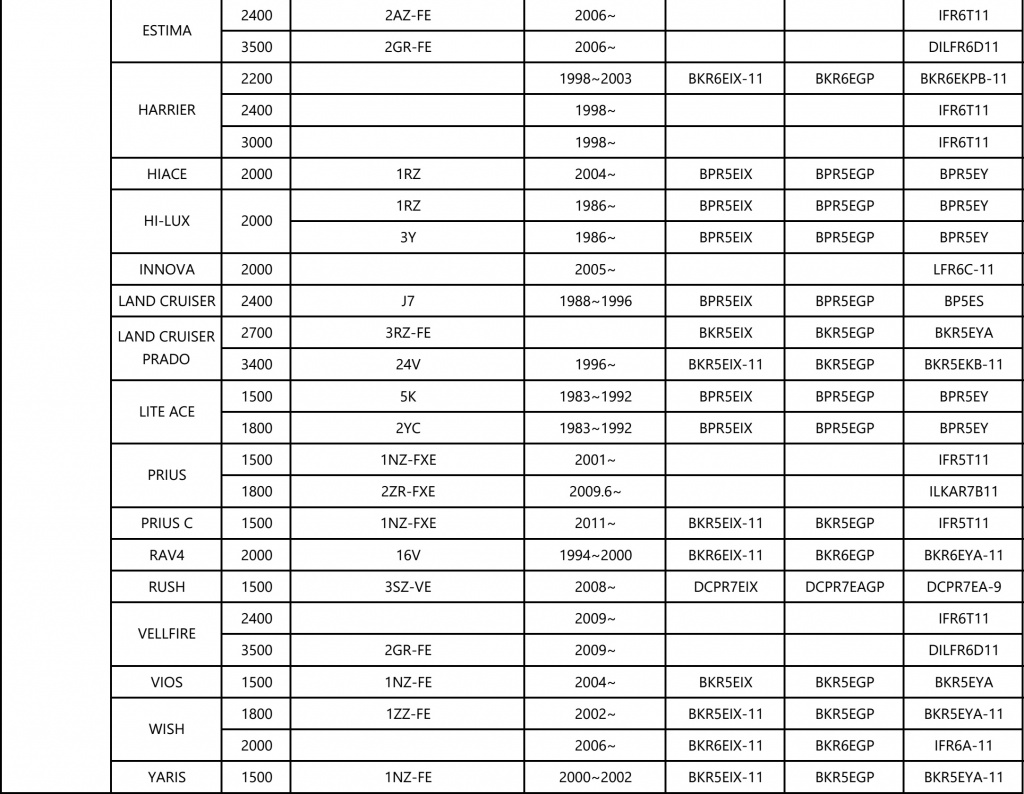 |  | ESTIMA | 2400 | 2AZ-FE | 2006~ |  |  | IFR6T11 |
|---|---|---|---|---|---|---|---|
|  |  | 3500 | 2GR-FE | 2006~ |  |  | DILFR6D11 |
|  | HARRIER | 2200 |  | 1998~2003 | BKR6EIX-11 | BKR6EGP | BKR6EKPB-11 |
|  |  | 2400 |  | 1998~ |  |  | IFR6T11 |
|  |  | 3000 |  | 1998~ |  |  | IFR6T11 |
|  | HIACE | 2000 | 1RZ | 2004~ | BPR5EIX | BPR5EGP | BPR5EY |
|  | HI-LUX | 2000 | 1RZ | 1986~ | BPR5EIX | BPR5EGP | BPR5EY |
|  |  |  | 3Y | 1986~ | BPR5EIX | BPR5EGP | BPR5EY |
|  | INNOVA | 2000 |  | 2005~ |  |  | LFR6C-11 |
|  | LAND CRUISER | 2400 | J7 | 1988~1996 | BPR5EIX | BPR5EGP | BP5ES |
|  | LAND CRUISER PRADO | 2700 | 3RZ-FE |  | BKR5EIX | BKR5EGP | BKR5EYA |
|  |  | 3400 | 24V | 1996~ | BKR5EIX-11 | BKR5EGP | BKR5EKB-11 |
|  | LITE ACE | 1500 | 5K | 1983~1992 | BPR5EIX | BPR5EGP | BPR5EY |
|  |  | 1800 | 2YC | 1983~1992 | BPR5EIX | BPR5EGP | BPR5EY |
|  | PRIUS | 1500 | 1NZ-FXE | 2001~ |  |  | IFR5T11 |
|  |  | 1800 | 2ZR-FXE | 2009.6~ |  |  | ILKAR7B11 |
|  | PRIUS C | 1500 | 1NZ-FXE | 2011~ | BKR5EIX-11 | BKR5EGP | IFR5T11 |
|  | RAV4 | 2000 | 16V | 1994~2000 | BKR6EIX-11 | BKR6EGP | BKR6EYA-11 |
|  | RUSH | 1500 | 3SZ-VE | 2008~ | DCPR7EIX | DCPR7EAGP | DCPR7EA-9 |
|  | VELLFIRE | 2400 |  | 2009~ |  |  | IFR6T11 |
|  |  | 3500 | 2GR-FE | 2009~ |  |  | DILFR6D11 |
|  | VIOS | 1500 | 1NZ-FE | 2004~ | BKR5EIX | BKR5EGP | BKR5EYA |
|  | WISH | 1800 | 1ZZ-FE | 2002~ | BKR5EIX-11 | BKR5EGP | BKR5EYA-11 |
|  |  | 2000 |  | 2006~ | BKR6EIX-11 | BKR6EGP | IFR6A-11 |
|  | YARIS | 1500 | 1NZ-FE | 2000~2002 | BKR5EIX-11 | BKR5EGP | BKR5EYA-11 |